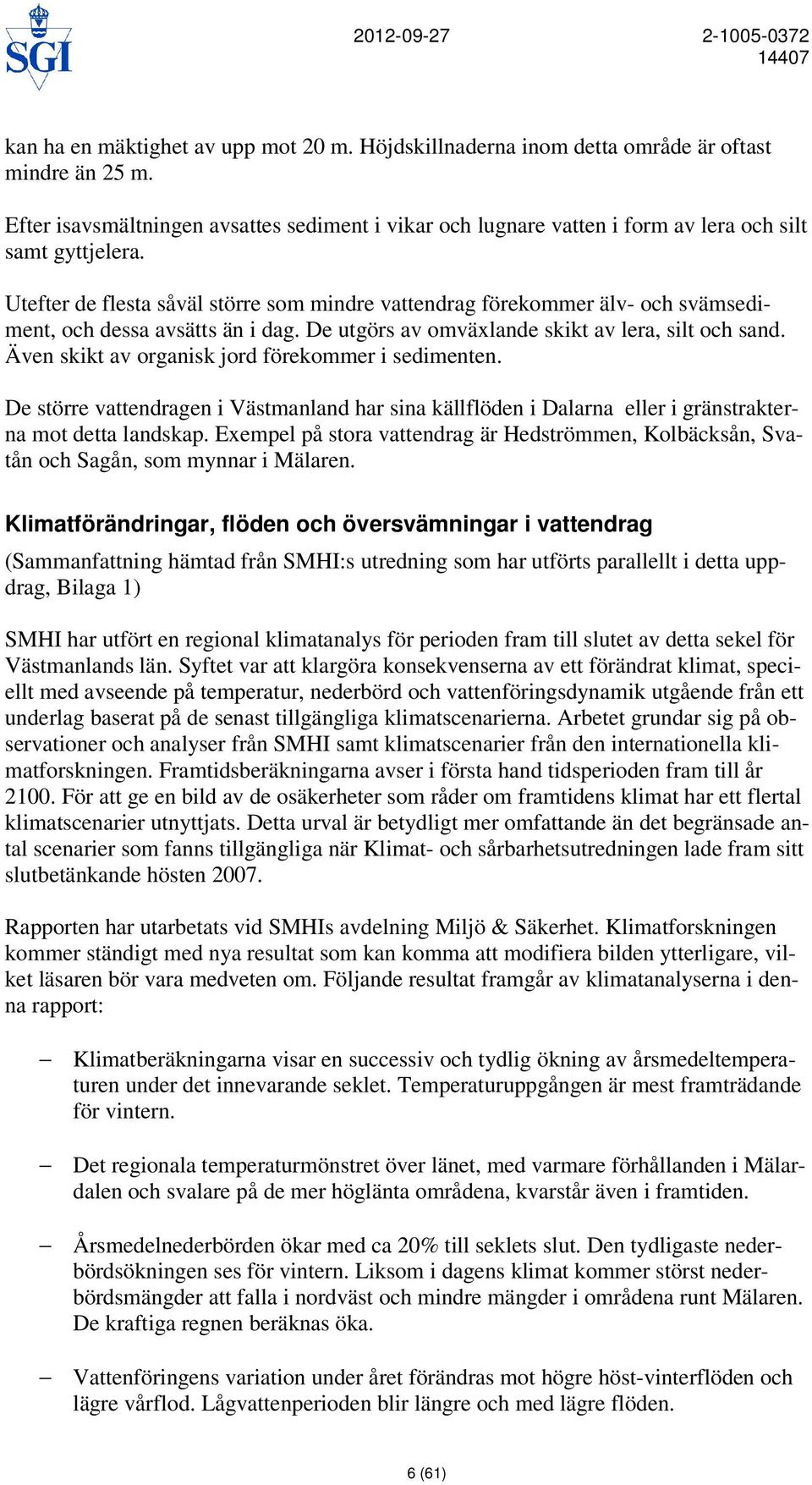 SGI

2012-09-27

2-1005-0372
14407

kan ha en mäktighet av upp mot 20 m. Höjdskillnaderna inom detta område är oftast mindre än 25 m.

Efter isavsmältningen avsattes sediment i vikar och lugnare vatten i form av lera och silt samt gyttjelera.

Utefter de flesta såväl större som mindre vattendrag förekommer älv- och svämsediment, och dessa avsätts än i dag. De utgörs av omväxlande skikt av lera, silt och sand. Även skikt av organisk jord förekommer i sedimenten.

De större vattendragen i Västmanland har sina källflöden i Dalarna eller i gränstrakterna mot detta landskap. Exempel på stora vattendrag är Hedströmmen, Kolbäcksån, Svatån och Sagån, som mynnar i Mälaren.

Klimatförändringar, flöden och översvämningar i vattendrag

(Sammanfattning hämtad från SMHI:s utredning som har utförts parallellt i detta uppdrag, Bilaga 1)

SMHI har utfört en regional klimatanalys för perioden fram till slutet av detta sekel för Västmanlands län. Syftet var att klargöra konsekvenserna av ett förändrat klimat, speciellt med avseende på temperatur, nederbörd och vattenföringsdynamik utgående från ett underlag baserat på de senast tillgängliga klimatscenarierna. Arbetet grundar sig på observationer och analyser från SMHI samt klimatscenarier från den internationella klimatforskningen. Framtidsberäkningarna avser i första hand tidsperioden fram till år 2100. För att ge en bild av de osäkerheter som råder om framtidens klimat har ett flertal klimatscenarier utnyttjats. Detta urval är betydligt mer omfattande än det begränsade antal scenarier som fanns tillgängliga när Klimat- och sårbarhetsutredningen lade fram sitt slutbetänkande hösten 2007.

Rapporten har utarbetats vid SMHIs avdelning Miljö & Säkerhet. Klimatforskningen kommer ständigt med nya resultat som kan komma att modifiera bilden ytterligare, vilket läsaren bör vara medveten om. Följande resultat framgår av klimatanalyserna i denna rapport:

– Klimatberäkningarna visar en successiv och tydlig ökning av årsmedeltemperaturen under det innevarande seklet. Temperaturuppgången är mest framträdande för vintern.

– Det regionala temperaturmönstret över länet, med varmare förhållanden i Mälardalen och svalare på de mer höglänta områdena, kvarstår även i framtiden.

– Årsmedelnederbörden ökar med ca 20% till seklets slut. Den tydligaste nederbördsökningen ses för vintern. Liksom i dagens klimat kommer störst nederbördsmängder att falla i nordväst och mindre mängder i områdena runt Mälaren. De kraftiga regnen beräknas öka.

– Vattenföringens variation under året förändras mot högre höst-vinterflöden och lägre vårflod. Lågvattenperioden blir längre och med lägre flöden.

6 (61)